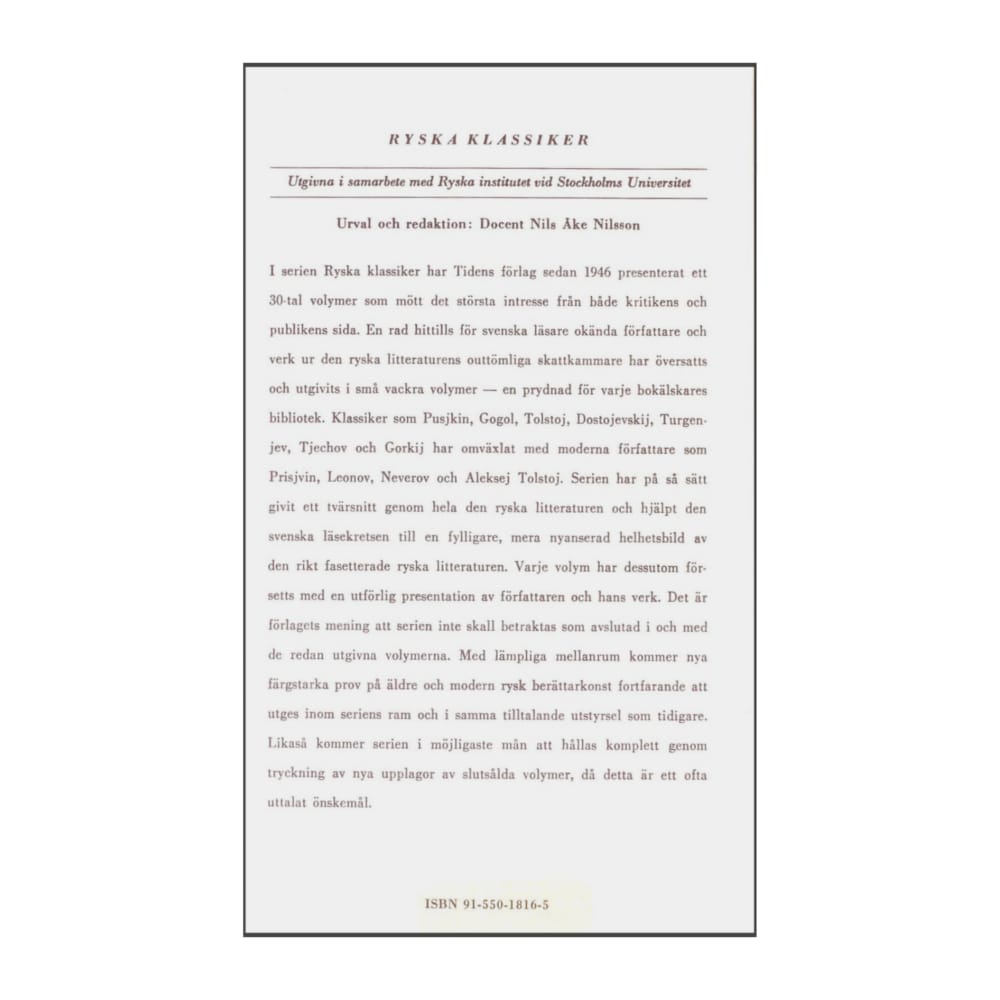 RYSKA KLASSIKER

Utgivna i samarbete med Ryska institutet vid Stockholms Universitet

Urval och redaktion: Docent Nils Åke Nilsson

I serien Ryska klassiker har Tidens förlag sedan 1946 presenterat ett 30-tal volymer som mött det största intresse från både kritikens och publikens sida. En rad hittills för svenska läsare okända författare och verk ur den ryska litteraturens outtömliga skattkammare har översatts och utgivits i små vackra volymer — en prydnad för varje bokälskares bibliotek. Klassiker som Pusjkin, Gogol, Tolstoj, Dostojevskij, Turgenjev, Tjechov och Gorkij har omväxlat med moderna författare som Prisjvin, Leonov, Neverov och Aleksej Tolstoj. Serien har på så sätt givit ett tvärsnitt genom hela den ryska litteraturen och hjälpt den svenska läsekretsen till en fylligare, mera nyanserad helhetsbild av den rikt fasetterade ryska litteraturen. Varje volym har dessutom försetts med en utförlig presentation av författaren och hans verk. Det är förlagets mening att serien inte skall betraktas som avslutad i och med de redan utgivna volymerna. Med lämpliga mellanrum kommer nya färgstarka prov på äldre och modern rysk berättarkonst fortfarande att utges inom seriens ram och i samma tilltalande utstyrsel som tidigare. Likaså kommer serien i möjligaste mån att hållas komplett genom tryckning av nya upplagor av slutsålda volymer, då detta är ett ofta uttalat önskemål.

ISBN 91-550-1816-5